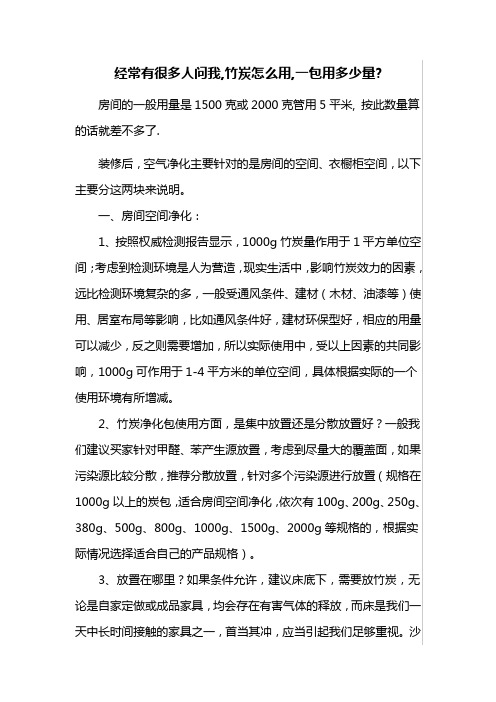 经常有很多人问我,竹炭怎么用,一包用多少量?

房间的一般用量是 1500 克或 2000 克管用 5 平米, 按此数量算的话就差不多了.

装修后，空气净化主要针对的是房间的空间、衣橱柜空间，以下主要分这两块来说明。

一、房间空间净化：

1、按照权威检测报告显示，1000g 竹炭量作用于 1 平方单位空间；考虑到检测环境是人为营造，现实生活中，影响竹炭效力的因素，远比检测环境复杂的多，一般受通风条件、建材（木材、油漆等）使用、居室布局等影响，比如通风条件好，建材环保型好，相应的用量可以减少，反之则需要增加，所以实际使用中，受以上因素的共同影响，1000g 可作用于 1-4 平方米的单位空间，具体根据实际的一个使用环境有所增减。

2、竹炭净化包使用方面，是集中放置还是分散放置好？一般我们建议买家针对甲醛、苯产生源放置，考虑到尽量大的覆盖面，如果污染源比较分散，推荐分散放置，针对多个污染源进行放置（规格在 1000g 以上的炭包，适合房间空间净化，依次有 100g、200g、250g、380g、500g、800g、1000g、1500g、2000g 等规格的，根据实际情况选择适合自己的产品规格）。

3、放置在哪里？如果条件允许，建议床底下，需要放竹炭，无论是自家定做或成品家具，均会存在有害气体的释放，而床是我们一天中长时间接触的家具之一，首当其冲，应当引起我们足够重视。沙